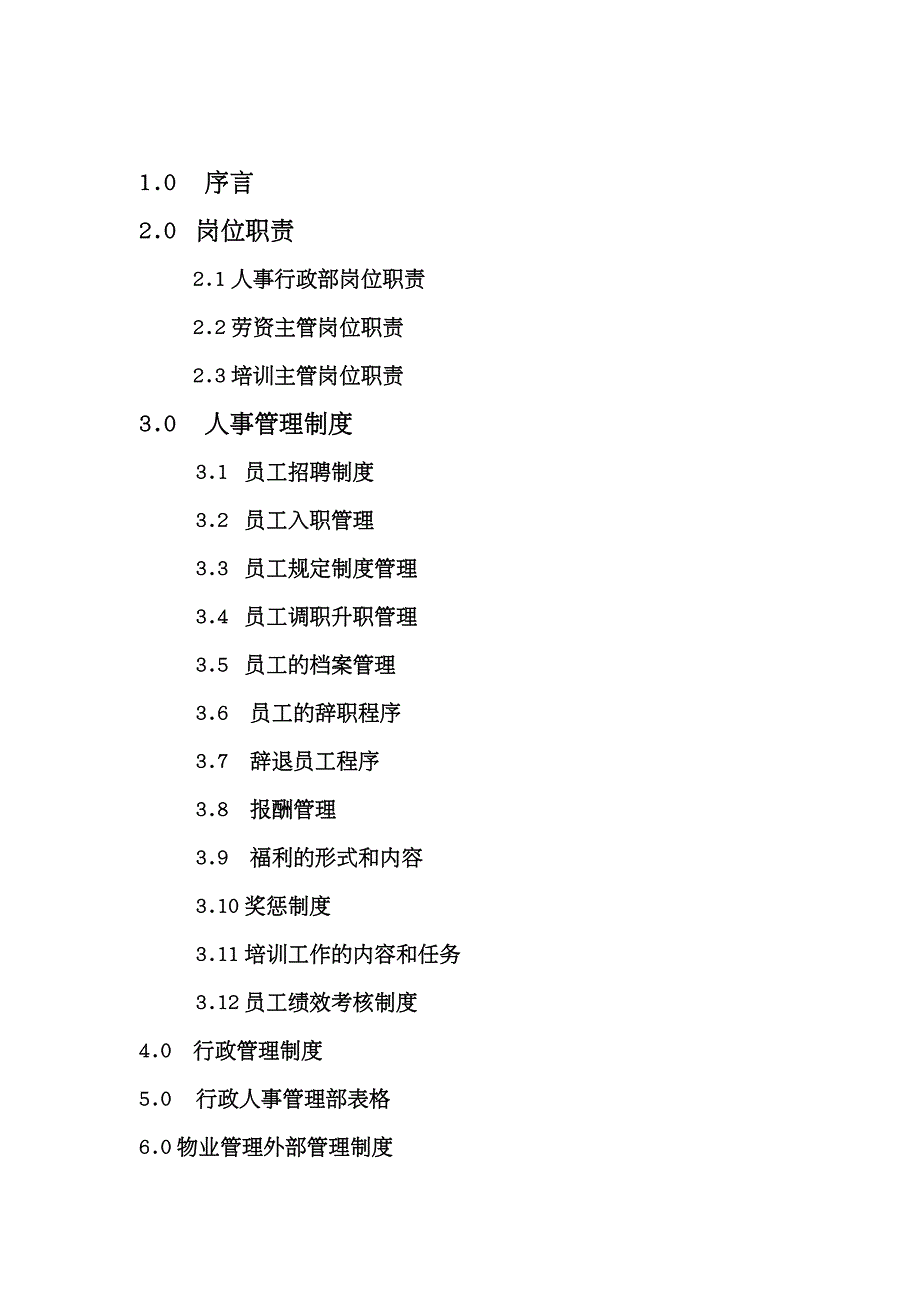 1.0 序言

2.0 岗位职责

2.1 人事行政部岗位职责

2.2 劳资主管岗位职责

2.3 培训主管岗位职责

3.0 人事管理制度

3.1 员工招聘制度

3.2 员工入职管理

3.3 员工规定制度管理

3.4 员工调职升职管理

3.5 员工的档案管理

3.6 员工的辞职程序

3.7 辞退员工程序

3.8 报酬管理

3.9 福利的形式和内容

3.10 奖惩制度

3.11 培训工作的内容和任务

3.12 员工绩效考核制度

4.0 行政管理制度

5.0 行政人事管理部表格

6.0 物业管理外部管理制度